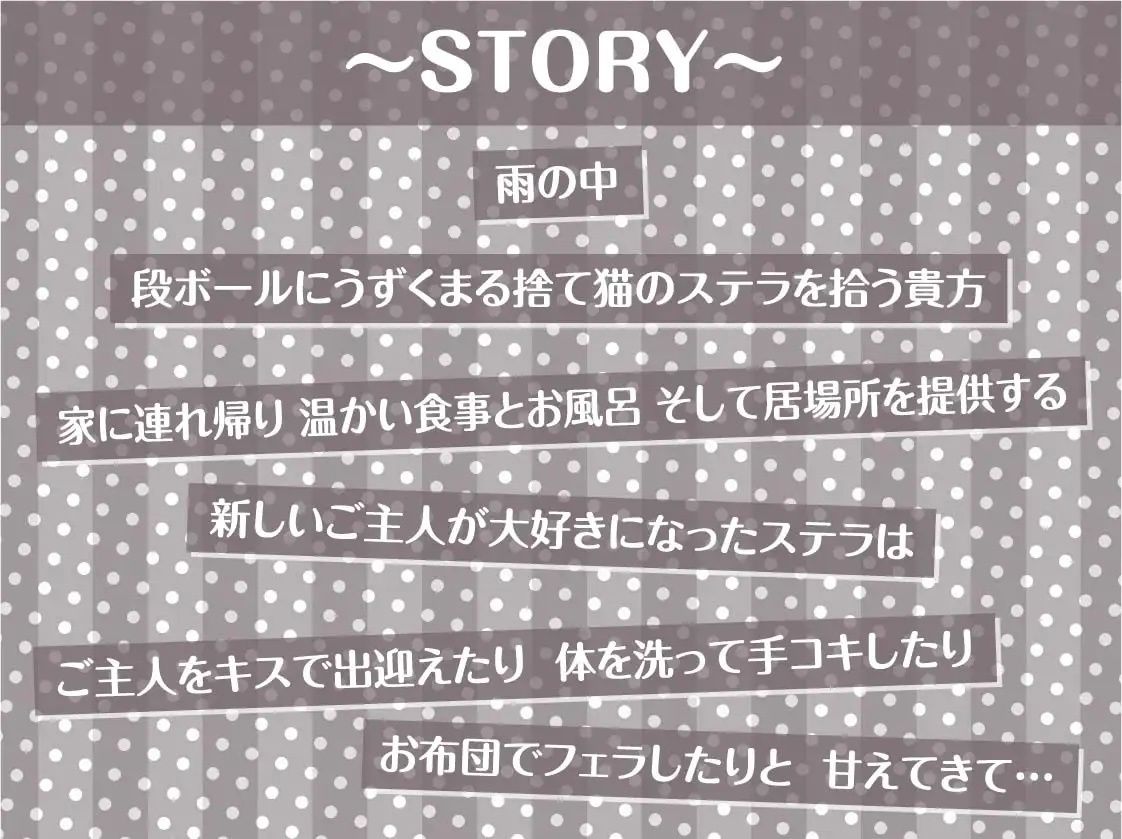 ～STORY～

雨の中

段ボールにうずくまる捨て猫のステラを拾う貴方

家に連れ帰り 温かい食事とお風呂 そして居場所を提供する

新しいご主人が大好きになったステラは

ご主人をキスで出迎えたり 体を洗って手コキしたり

お布団でフェラしたりと 甘えてきて…